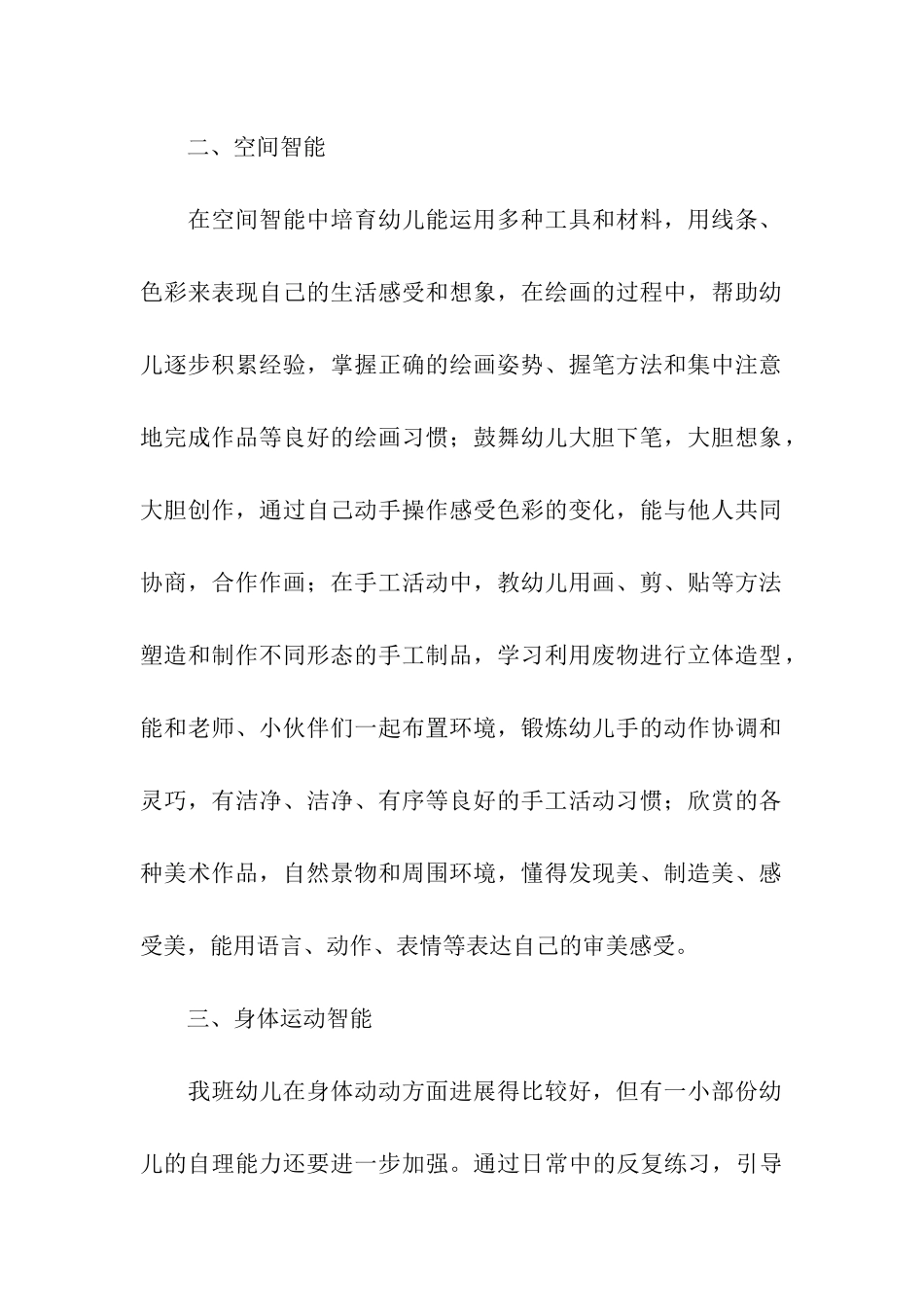 二、空间智能

在空间智能中培育幼儿能运用多种工具和材料，用线条、色彩来表现自己的生活感受和想象，在绘画的过程中，帮助幼儿逐步积累经验，掌握正确的绘画姿势、握笔方法和集中注意地完成作品等良好的绘画习惯；鼓舞幼儿大胆下笔，大胆想象，大胆创作，通过自己动手操作感受色彩的变化，能与他人共同协商，合作作画；在手工活动中，教幼儿用画、剪、贴等方法塑造和制作不同形态的手工制品，学习利用废物进行立体造型，能和老师、小伙伴们一起布置环境，锻炼幼儿手的动作协调和灵巧，有洁净、洁净、有序等良好的手工活动习惯；欣赏的各种美术作品，自然景物和周围环境，懂得发现美、制造美、感受美，能用语言、动作、表情等表达自己的审美感受。

三、身体运动智能

我班幼儿在身体动动方面进展得比较好，但有一小部份幼儿的自理能力还要进一步加强。通过日常中的反复练习，引导